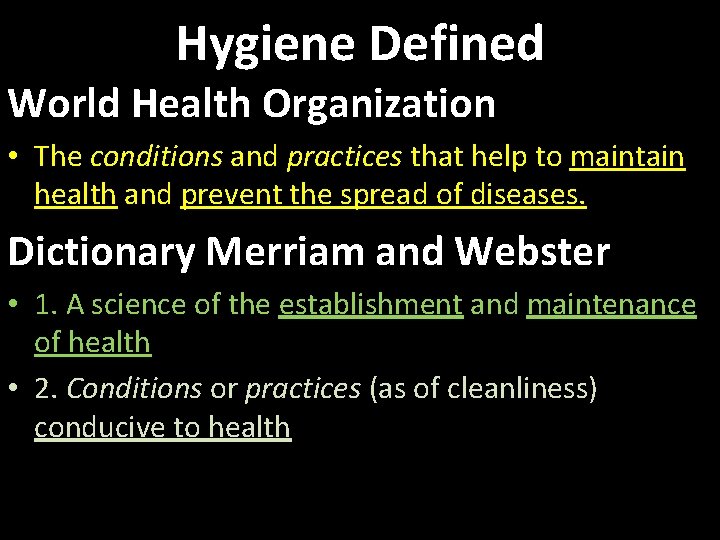 Hygiene Defined

World Health Organization

• The conditions and practices that help to maintain health and prevent the spread of diseases.

Dictionary Merriam and Webster

• 1. A science of the establishment and maintenance of health

• 2. Conditions or practices (as of cleanliness) conducive to health